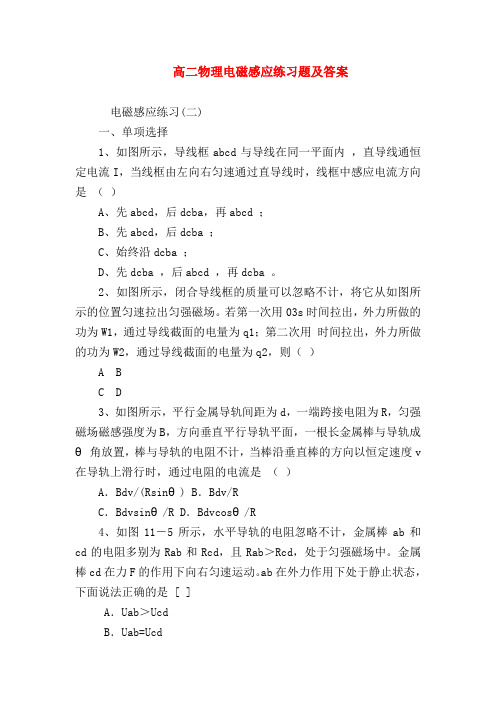 高二物理电磁感应练习题及答案

电磁感应练习(二)

一、单项选择

1、如图所示，导线框 abcd 与导线在同一平面内 ，直导线通恒定电流 I，当线框由左向右匀速通过直导线时，线框中感应电流方向是 （ ）

A、先 abcd，后 dcba，再 abcd ；

B、先 abcd，后 dcba ；

C、始终沿 dcba ；

D、先 dcba ，后 abcd ，再 dcba 。

2、如图所示，闭合导线框的质量可以忽略不计，将它从如图所示的位置匀速拉出匀强磁场。若第一次用 03s 时间拉出，外力所做的功为 W1，通过导线截面的电量为 q1；第二次用 时间拉出，外力所做的功为 W2，通过导线截面的电量为 q2，则（ ）

A B

C D

3、如图所示，平行金属导轨间距为 d，一端跨接电阻为 R，匀强磁场磁感强度为 B，方向垂直平行导轨平面，一根长金属棒与导轨成 θ 角放置，棒与导轨的电阻不计，当棒沿垂直棒的方向以恒定速度 v 在导轨上滑行时，通过电阻的电流是 （ ）

A. Bdv/(Rsinθ ) B. Bdv/R

C. Bdvsinθ /R D. Bdvcosθ /R

4、如图 11－5 所示，水平导轨的电阻忽略不计，金属棒 ab 和 cd 的电阻多别为 Rab 和 Rcd，且 Rab＞Rcd，处于匀强磁场中。金属棒 cd 在力 F 的作用下向右匀速运动。ab 在外力作用下处于静止状态，下面说法正确的是 [ ]

A. Uab＞Ucd

B. Uab=Ucd